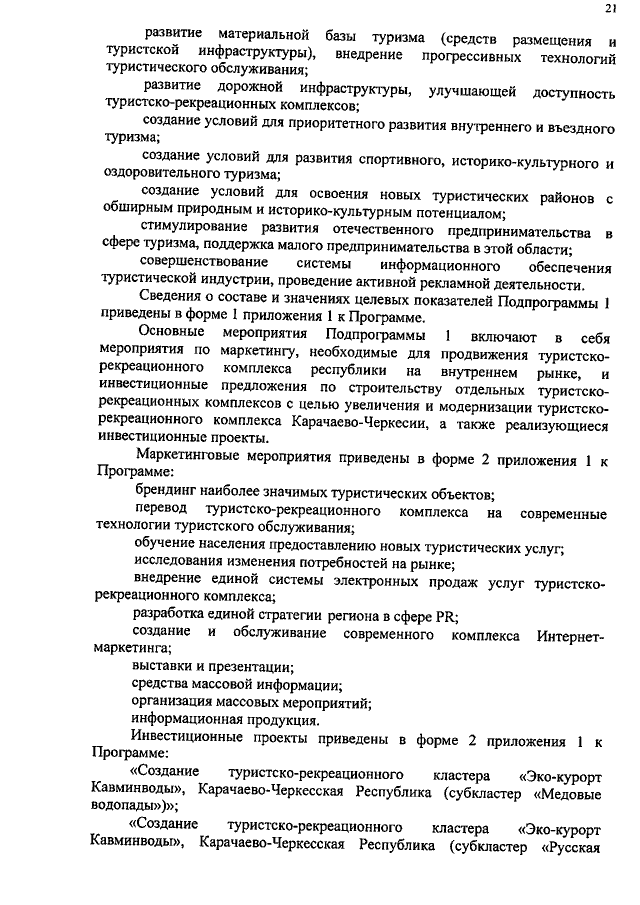 21

развитие материальной базы туризма (средств размещения и туристской инфраструктуры), внедрение прогрессивных технологий туристического обслуживания;

развитие дорожной инфраструктуры, улучшающей доступность туристско-рекреационных комплексов;

создание условий для приоритетного развития внутреннего и въездного туризма;

создание условий для развития спортивного, историко-культурного и оздоровительного туризма;

создание условий для освоения новых туристических районов с обширным природным и историко-культурным потенциалом;

стимулирование развития отечественного предпринимательства в сфере туризма, поддержка малого предпринимательства в этой области;

совершенствование системы информационного обеспечения туристической индустрии, проведение активной рекламной деятельности.

Сведения о составе и значениях целевых показателей Подпрограммы 1 приведены в форме 1 приложения 1 к Программе.

Основные мероприятия Подпрограммы 1 включают в себя мероприятия по маркетингу, необходимые для продвижения туристско-рекреационного комплекса республики на внутреннем рынке, и инвестиционные предложения по строительству отдельных туристско-рекреационных комплексов с целью увеличения и модернизации туристско-рекреационного комплекса Карачаево-Черкесии, а также реализующиеся инвестиционные проекты.

Маркетинговые мероприятия приведены в форме 2 приложения 1 к Программе:

брендинг наиболее значимых туристических объектов;

перевод туристско-рекреационного комплекса на современные технологии туристского обслуживания;

обучение населения предоставлению новых туристических услуг;

исследования изменения потребностей на рынке;

внедрение единой системы электронных продаж услуг туристско-рекреационного комплекса;

разработка единой стратегии региона в сфере PR;

создание и обслуживание современного комплекса Интернет-маркетинга;

выставки и презентации;

средства массовой информации;

организация массовых мероприятий;

информационная продукция.

Инвестиционные проекты приведены в форме 2 приложения 1 к Программе:

«Создание туристско-рекреационного кластера «Эко-курорт Кавминводы», Карачаево-Черкесская Республика (субкластер «Медовые водопады»)»;

«Создание туристско-рекреационного кластера «Эко-курорт Кавминводы», Карачаево-Черкесская Республика (субкластер «Русская